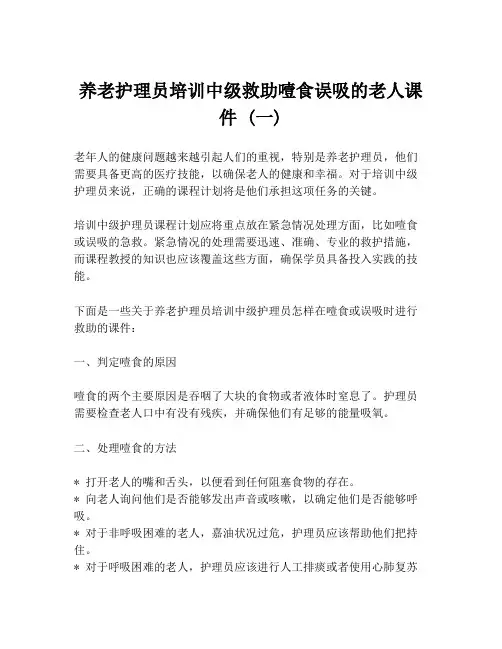 养老护理员培训中级救助噎食误吸的老人课件（一）

老年人的健康问题越来越引起人们的重视，特别是养老护理员，他们需要具备更高的医疗技能，以确保老人的健康和幸福。对于培训中级护理员来说，正确的课程计划将是他们承担这项任务的关键。

培训中级护理员课程计划应将重点放在紧急情况处理方面，比如噎食或误吸的急救。紧急情况的处理需要迅速、准确、专业的救护措施，而课程教授的知识也应该覆盖这些方面，确保学员具备投入实践的技能。

下面是一些关于养老护理员培训中级护理员怎样在噎食或误吸时进行救助的课件：

一、判定噎食的原因

噎食的两个主要原因是吞咽了大块的食物或者液体时窒息了。护理员需要检查老人口中有没有残疾，并确保他们有足够的能量吸氧。

二、处理噎食的方法

* 打开老人的嘴和舌头，以便看到任何阻塞食物的存在。
* 向老人询问他们是否能够发出声音或咳嗽，以确定他们是否能够呼吸。
* 对于非呼吸困难的老人，嘉油状况过危，护理员应该帮助他们把持住。
* 对于呼吸困难的老人，护理员应该进行人工排痰或者使用心肺复苏